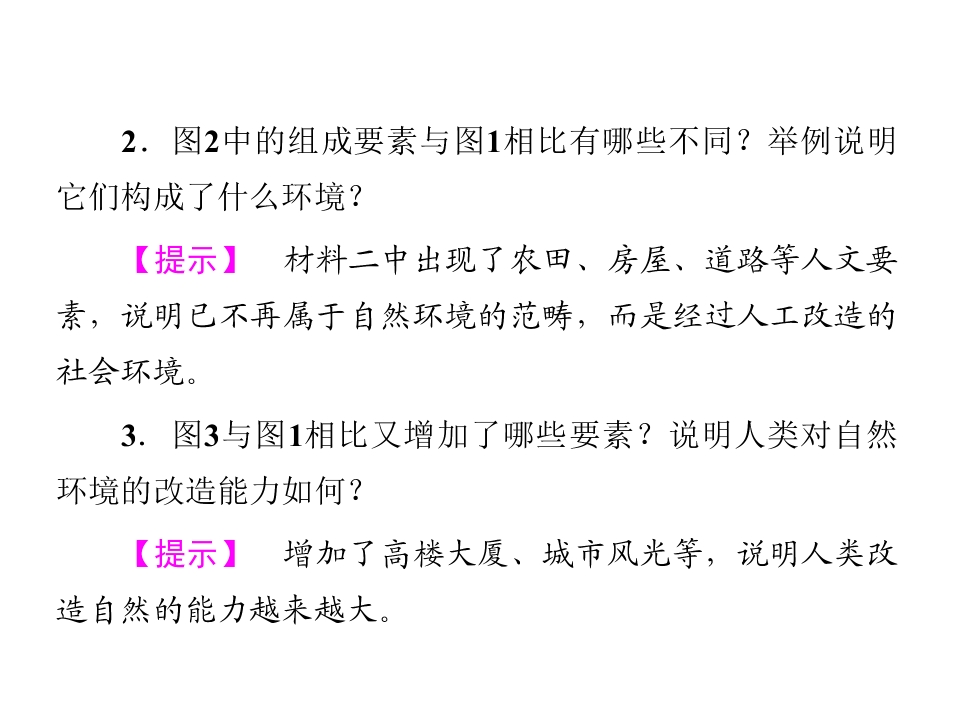 2．图2中的组成要素与图1相比有哪些不同？举例说明它们构成了什么环境？

【提示】 材料二中出现了农田、房屋、道路等人文要素，说明已不再属于自然环境的范畴，而是经过人工改造的社会环境。

3．图3与图1相比又增加了哪些要素？说明人类对自然环境的改造能力如何？

【提示】 增加了高楼大厦、城市风光等，说明人类改造自然的能力越来越大。